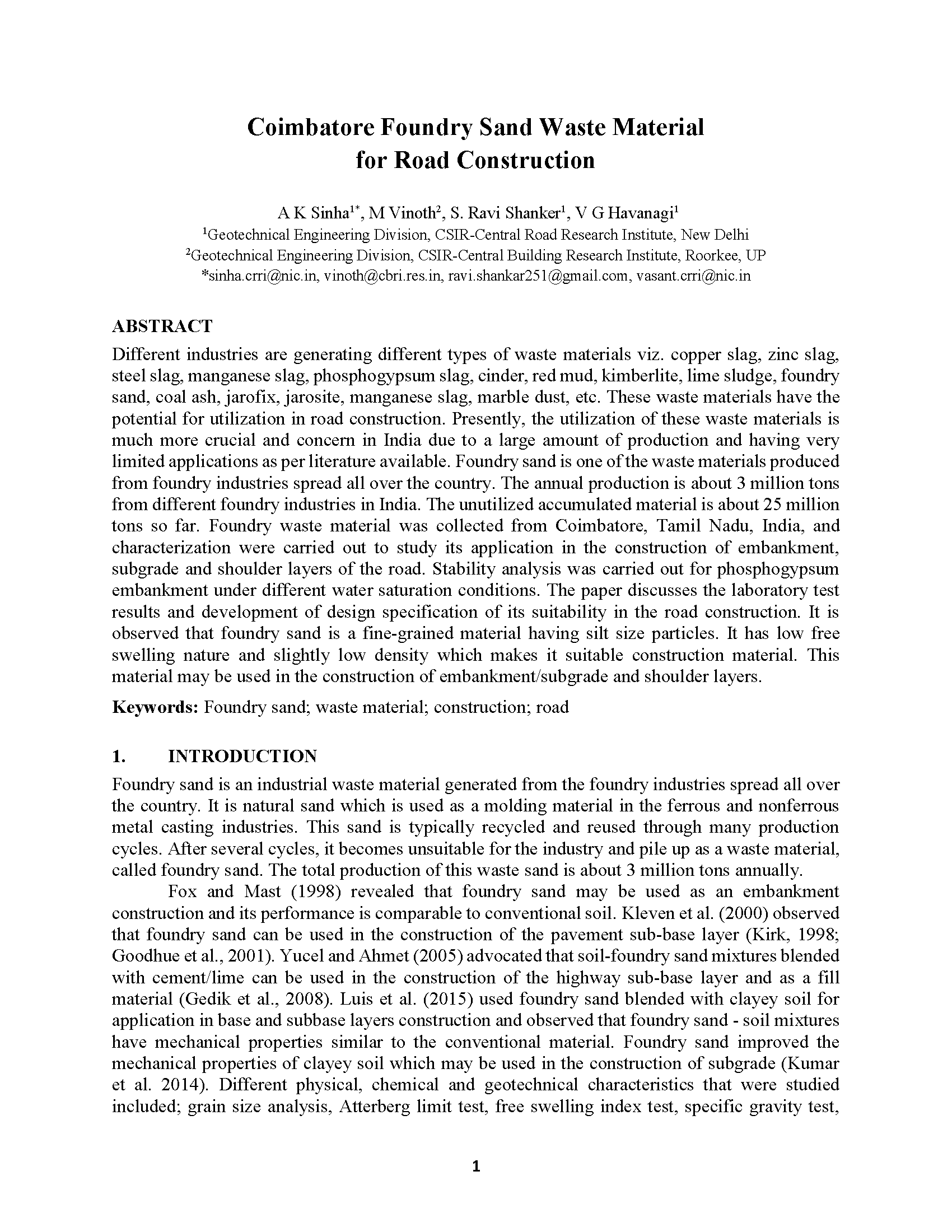 Coimbatore Foundry Sand Waste Material for Road Construction

A K Sinha$^{1*}$, M Vinoth$^{2}$, S. Ravi Shanker$^{1}$, V G Havanagi$^{1}$
$^{1}$Geotechnical Engineering Division, CSIR-Central Road Research Institute, New Delhi
$^{2}$Geotechnical Engineering Division, CSIR-Central Building Research Institute, Roorkee, UP
*sinha.crri@nic.in, vinoth@cbri.res.in, ravi.shankar251@gmail.com, vasant.crri@nic.in

ABSTRACT
Different industries are generating different types of waste materials viz. copper slag, zinc slag, steel slag, manganese slag, phosphogypsum slag, cinder, red mud, kimberlite, lime sludge, foundry sand, coal ash, jarofix, jarosite, manganese slag, marble dust, etc. These waste materials have the potential for utilization in road construction. Presently, the utilization of these waste materials is much more crucial and concern in India due to a large amount of production and having very limited applications as per literature available. Foundry sand is one of the waste materials produced from foundry industries spread all over the country. The annual production is about 3 million tons from different foundry industries in India. The unutilized accumulated material is about 25 million tons so far. Foundry waste material was collected from Coimbatore, Tamil Nadu, India, and characterization were carried out to study its application in the construction of embankment, subgrade and shoulder layers of the road. Stability analysis was carried out for phosphogypsum embankment under different water saturation conditions. The paper discusses the laboratory test results and development of design specification of its suitability in the road construction. It is observed that foundry sand is a fine-grained material having silt size particles. It has low free swelling nature and slightly low density which makes it suitable construction material. This material may be used in the construction of embankment/subgrade and shoulder layers.

Keywords: Foundry sand; waste material; construction; road

1. INTRODUCTION
Foundry sand is an industrial waste material generated from the foundry industries spread all over the country. It is natural sand which is used as a molding material in the ferrous and nonferrous metal casting industries. This sand is typically recycled and reused through many production cycles. After several cycles, it becomes unsuitable for the industry and pile up as a waste material, called foundry sand. The total production of this waste sand is about 3 million tons annually.

Fox and Mast (1998) revealed that foundry sand may be used as an embankment construction and its performance is comparable to conventional soil. Kleven et al. (2000) observed that foundry sand can be used in the construction of the pavement sub-base layer (Kirk, 1998; Goodhue et al., 2001). Yucel and Ahmet (2005) advocated that soil-foundry sand mixtures blended with cement/lime can be used in the construction of the highway sub-base layer and as a fill material (Gedik et al., 2008). Luis et al. (2015) used foundry sand blended with clayey soil for application in base and subbase layers construction and observed that foundry sand - soil mixtures have mechanical properties similar to the conventional material. Foundry sand improved the mechanical properties of clayey soil which may be used in the construction of subgrade (Kumar et al. 2014). Different physical, chemical and geotechnical characteristics that were studied included; grain size analysis, Atterberg limit test, free swelling index test, specific gravity test,

1